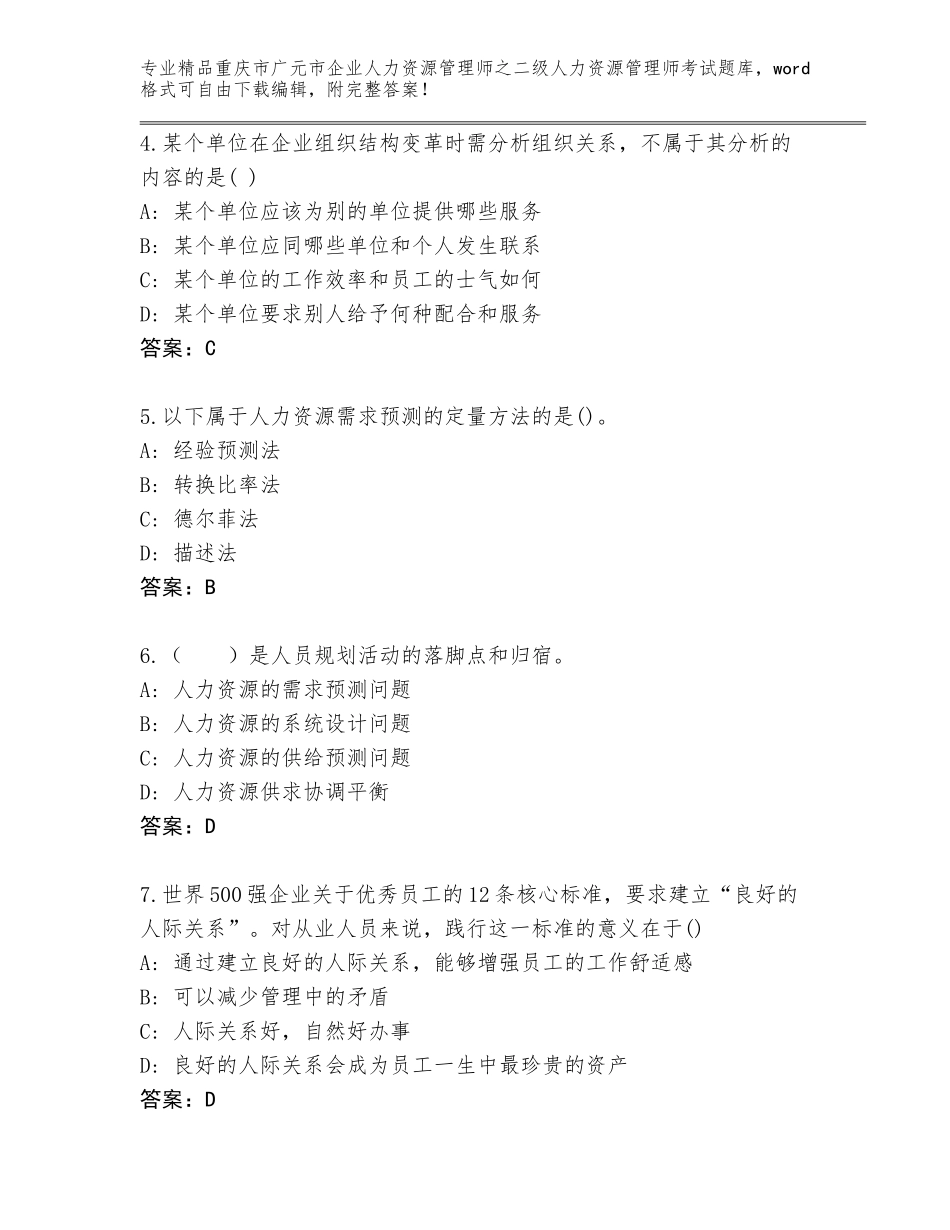 专业精品重庆市广元市企业人力资源管理师之二级人力资源管理师考试题库，word格式可自由下载编辑，附完整答案！

4.某个单位在企业组织结构变革时需分析组织关系，不属于其分析的内容的是( )
A:某个单位应该为别的单位提供哪些服务
B:某个单位应同哪些单位和个人发生联系
C:某个单位的工作效率和员工的士气如何
D:某个单位要求别人给予何种配合和服务
答案：C

5.以下属于人力资源需求预测的定量方法的是()。
A:经验预测法
B:转换比率法
C:德尔菲法
D:描述法
答案：B

6.（ ）是人员规划活动的落脚点和归宿。
A:人力资源的需求预测问题
B:人力资源的系统设计问题
C:人力资源的供给预测问题
D:人力资源供求协调平衡
答案：D

7.世界500强企业关于优秀员工的12条核心标准，要求建立“良好的人际关系”。对从业人员来说，践行这一标准的意义在于()
A:通过建立良好的人际关系，能够增强员工的工作舒适感
B:可以减少管理中的矛盾
C:人际关系好，自然好办事
D:良好的人际关系会成为员工一生中最珍贵的资产
答案：D